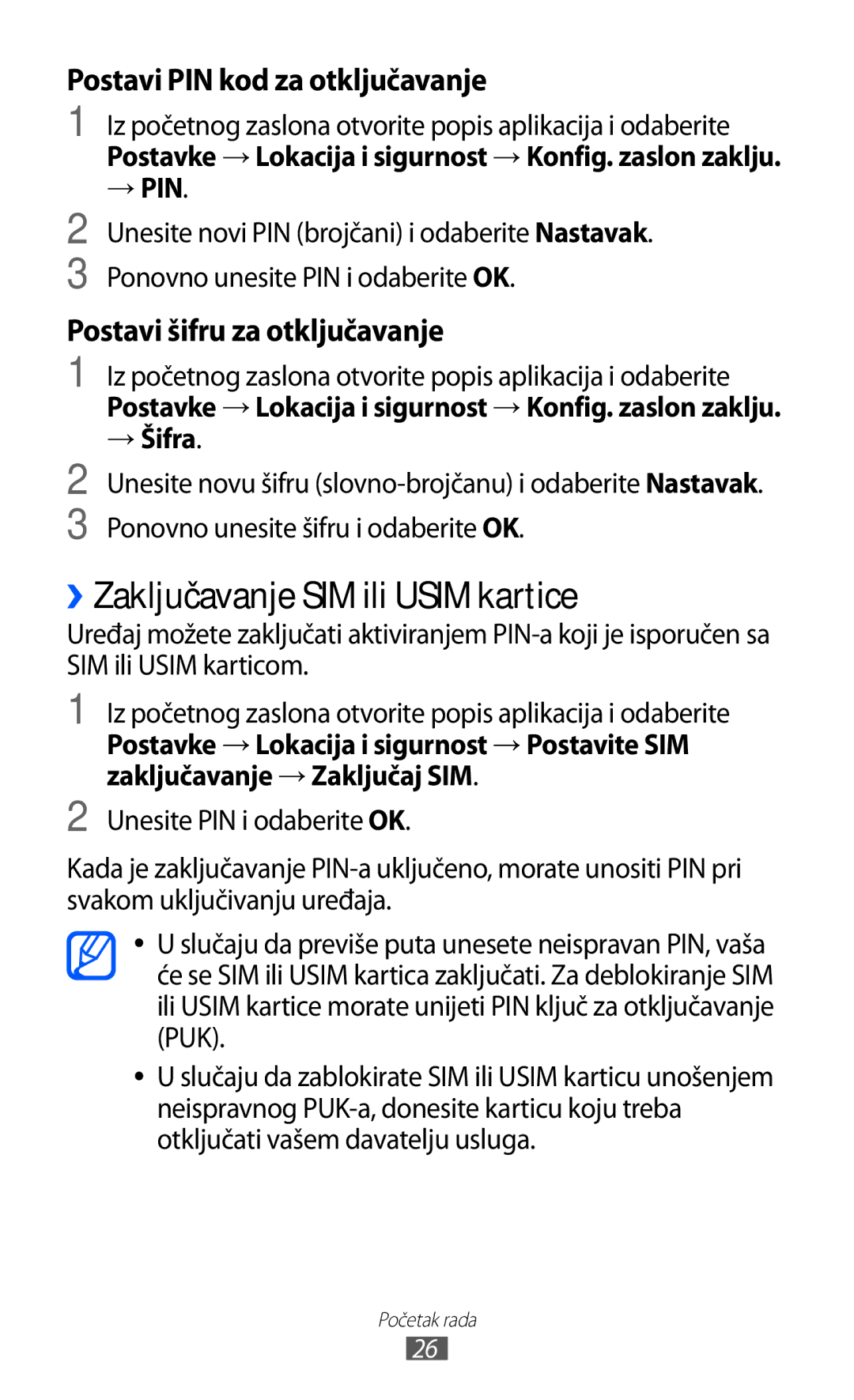 Postavi PIN kod za otključavanje

1 Iz početnog zaslona otvorite popis aplikacija i odaberite Postavke → Lokacija i sigurnost → Konfig. zaslon zaklju. → PIN.

2 Unesite novi PIN (brojčani) i odaberite Nastavak.

3 Ponovno unesite PIN i odaberite OK.

Postavi šifru za otključavanje

1 Iz početnog zaslona otvorite popis aplikacija i odaberite Postavke → Lokacija i sigurnost → Konfig. zaslon zaklju. → Šifra.

2 Unesite novu šifru (slovno-brojčanu) i odaberite Nastavak.

3 Ponovno unesite šifru i odaberite OK.

› Zaključavanje SIM ili USIM kartice

Uređaj možete zaključati aktiviranjem PIN-a koji je isporučen sa SIM ili USIM karticom.

1 Iz početnog zaslona otvorite popis aplikacija i odaberite Postavke → Lokacija i sigurnost → Postavite SIM zaključavanje → Zaključaj SIM.

2 Unesite PIN i odaberite OK.

Kada je zaključavanje PIN-a uključeno, morate unositi PIN pri svakom uključivanju uređaja.

• U slučaju da previše puta unesete neispravan PIN, vaša će se SIM ili USIM kartica zaključati. Za deblokiranje SIM ili USIM kartice morate unijeti PIN ključ za otključavanje (PUK).

• U slučaju da zablokirate SIM ili USIM karticu unošenjem neispravnog PUK-a, donesite karticu koju treba otključati vašem davatelju usluga.

Početak rada

26